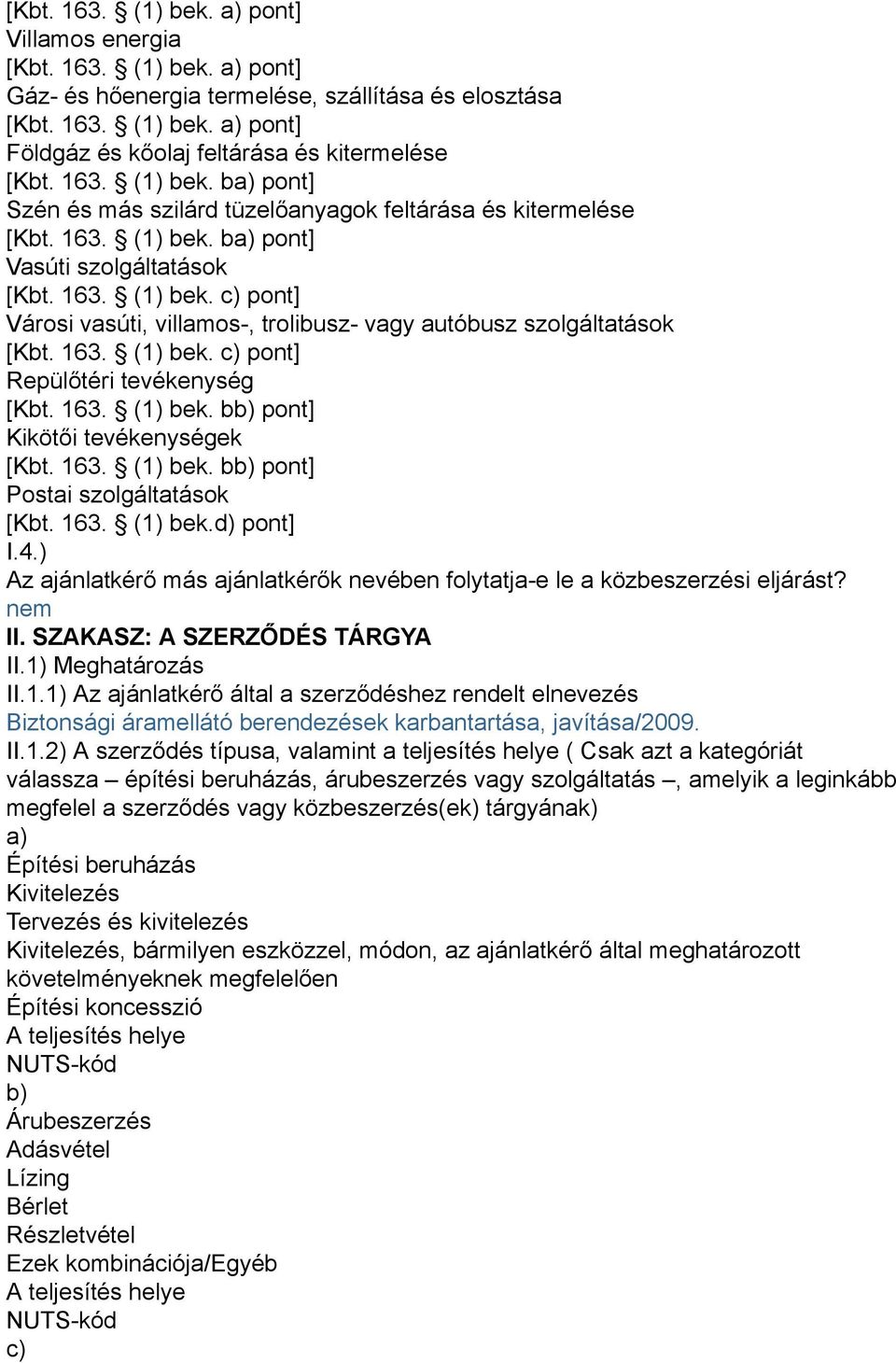 [Kbt. 163. § (1) bek. a) pont]
Villamos energia
[Kbt. 163. § (1) bek. a) pont]
Gáz- és hőenergia termelése, szállítása és elosztása
[Kbt. 163. § (1) bek. a) pont]
Földgáz és kőolaj feltárása és kitermelése
[Kbt. 163. § (1) bek. ba) pont]
Szén és más szilárd tüzelőanyagok feltárása és kitermelése
[Kbt. 163. § (1) bek. ba) pont]
Vasúti szolgáltatások
[Kbt. 163. § (1) bek. c) pont]
Városi vasúti, villamos-, trolibusz- vagy autóbusz szolgáltatások
[Kbt. 163. § (1) bek. c) pont]
Repülőtéri tevékenység
[Kbt. 163. § (1) bek. bb) pont]
Kikötői tevékenységek
[Kbt. 163. § (1) bek. bb) pont]
Postai szolgáltatások
[Kbt. 163. § (1) bek.d) pont]
I.4.)
Az ajánlatkérő más ajánlatkérők nevében folytatja-e le a közbeszerzési eljárást?
nem
II. SZAKASZ: A SZERZŐDÉS TÁRGYA
II.1) Meghatározás
II.1.1) Az ajánlatkérő által a szerződéshez rendelt elnevezés
Biztonsági áramellátó berendezések karbantartása, javítása/2009.
II.1.2) A szerződés típusa, valamint a teljesítés helye ( Csak azt a kategóriát válassza – építési beruházás, árubeszerzés vagy szolgáltatás –, amelyik a leginkább megfelel a szerződés vagy közbeszerzés(ek) tárgyának)
a)
Építési beruházás
Kivitelezés
Tervezés és kivitelezés
Kivitelezés, bármilyen eszközzel, módon, az ajánlatkérő által meghatározott követelményeknek megfelelően
Építési koncesszió
A teljesítés helye
NUTS-kód
b)
Árubeszerzés
Adásvétel
Lízing
Bérlet
Részletvétel
Ezek kombinációja/Egyéb
A teljesítés helye
NUTS-kód
c)